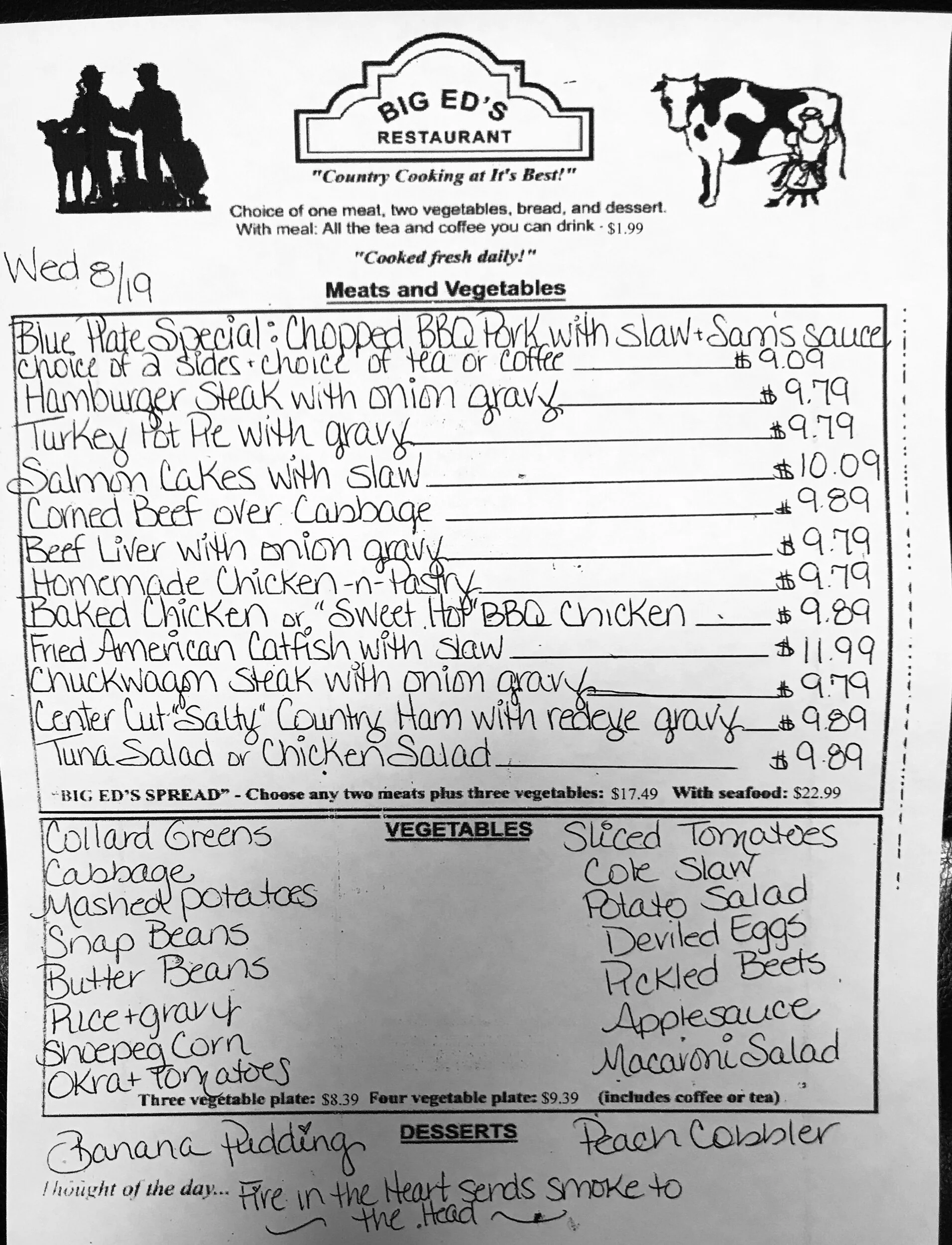 BIG ED'S
RESTAURANT

"Country Cooking at It's Best!"

Choice of one meat, two vegetables, bread, and dessert.
With meal: All the tea and coffee you can drink - $1.99

"Cooked fresh daily!"

Wed 8/19

Meats and Vegetables

Blue Plate Special: Chopped BBQ Pork with slaw + Sam's sauce
choice of 2 sides + choice of tea or coffee $9.09
Hamburger Steak with onion gravy $9.79
Turkey Pot Pie with gravy $9.79
Salmon Cakes with slaw $10.09
Corned Beef over Cabbage $9.89
Beef Liver with onion gravy $9.79
Homemade Chicken-n-Pastry $9.79
Baked Chicken or "Sweet Hot" BBQ Chicken $9.89
Fried American Catfish with slaw $11.99
Chuckwagon Steak with onion gravy $9.79
Center Cut "Salty" Country Ham with redeye gravy $9.89
Tuna Salad or Chicken Salad $9.89

"BIG ED'S SPREAD" - Choose any two meats plus three vegetables: $17.49 With seafood: $22.99

VEGETABLES

Collard Greens
Cabbage
Mashed potatoes
Snap Beans
Butter Beans
Rice + gravy
Shoepeg Corn
Okra + Tomatoes

Sliced Tomatoes
Cole Slaw
Potato Salad
Deviled Eggs
Pickled Beets
Applesauce
Macaroni Salad

Three vegetable plate: $8.39 Four vegetable plate: $9.39 (includes coffee or tea)

DESSERTS

Banana Pudding
Peach Cobbler

Thought of the day... Fire in the Heart sends smoke to the Head